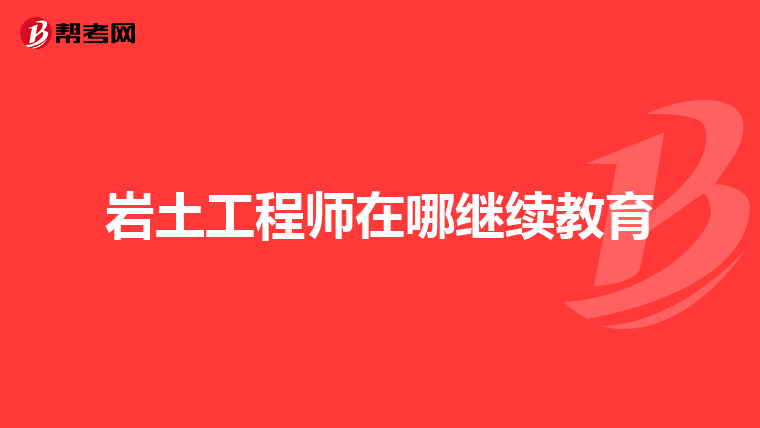 帮考网

岩土工程师在哪继续教育